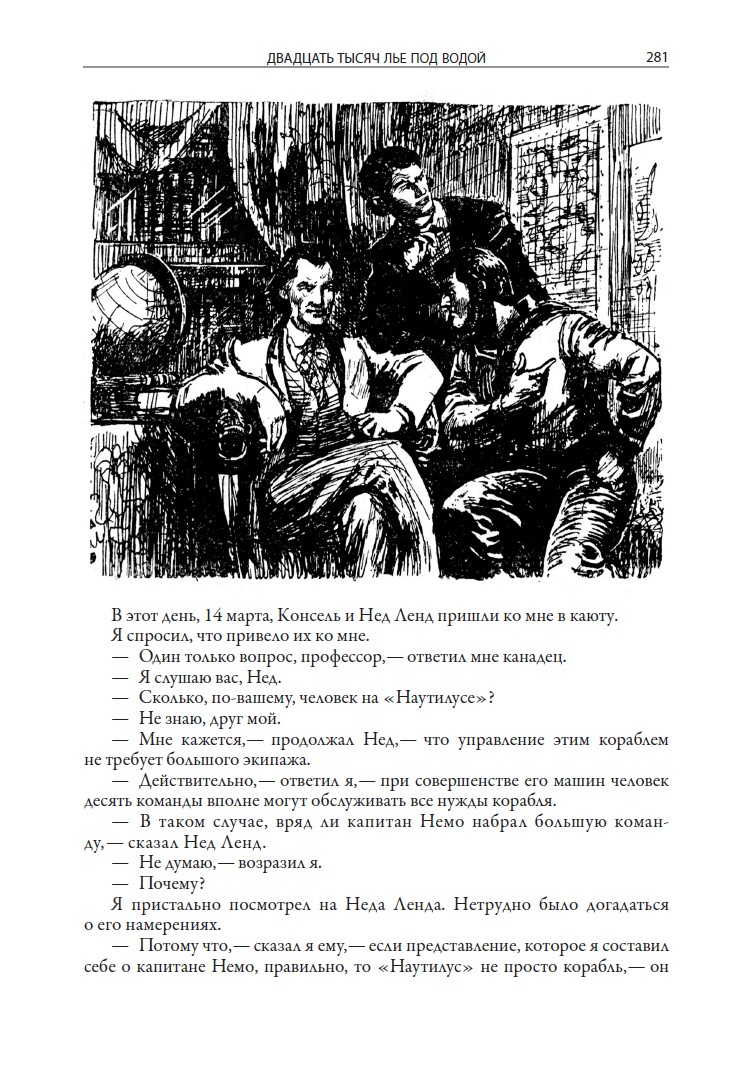 ДВАДЦАТЬ ТЫСЯЧ ЛЬЕ ПОД ВОДОЙ 281

В этот день, 14 марта, Консель и Нед Ленд пришли ко мне в каюту.

Я спросил, что привело их ко мне.

— Один только вопрос, профессор,— ответил мне канадец.

— Я слушаю вас, Нед.

— Сколько, по-вашему, человек на «Наутилусе»?

— Не знаю, друг мой.

— Мне кажется,— продолжал Нед,— что управление этим кораблем не требует большого экипажа.

— Действительно,— ответил я,— при совершенстве его машин человек десять команды вполне могут обслуживать все нужды корабля.

— В таком случае, вряд ли капитан Немо набрал большую команду,— сказал Нед Ленд.

— Не думаю,— возразил я.

— Почему?

Я пристально посмотрел на Неда Ленда. Нетрудно было догадаться о его намерениях.

— Потому что,— сказал я ему,— если представление, которое я составил себе о капитане Немо, правильно, то «Наутилус» не просто корабль,— он